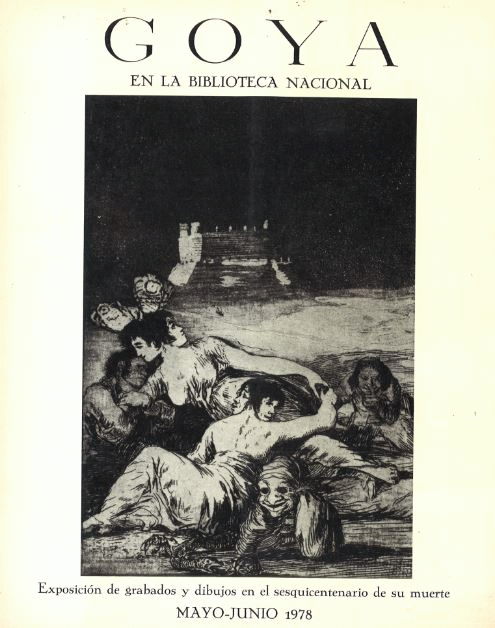 GOYA

EN LA BIBLIOTECA NACIONAL

Exposición de grabados y dibujos en el sesquicentenario de su muerte

MAYO-JUNIO 1978